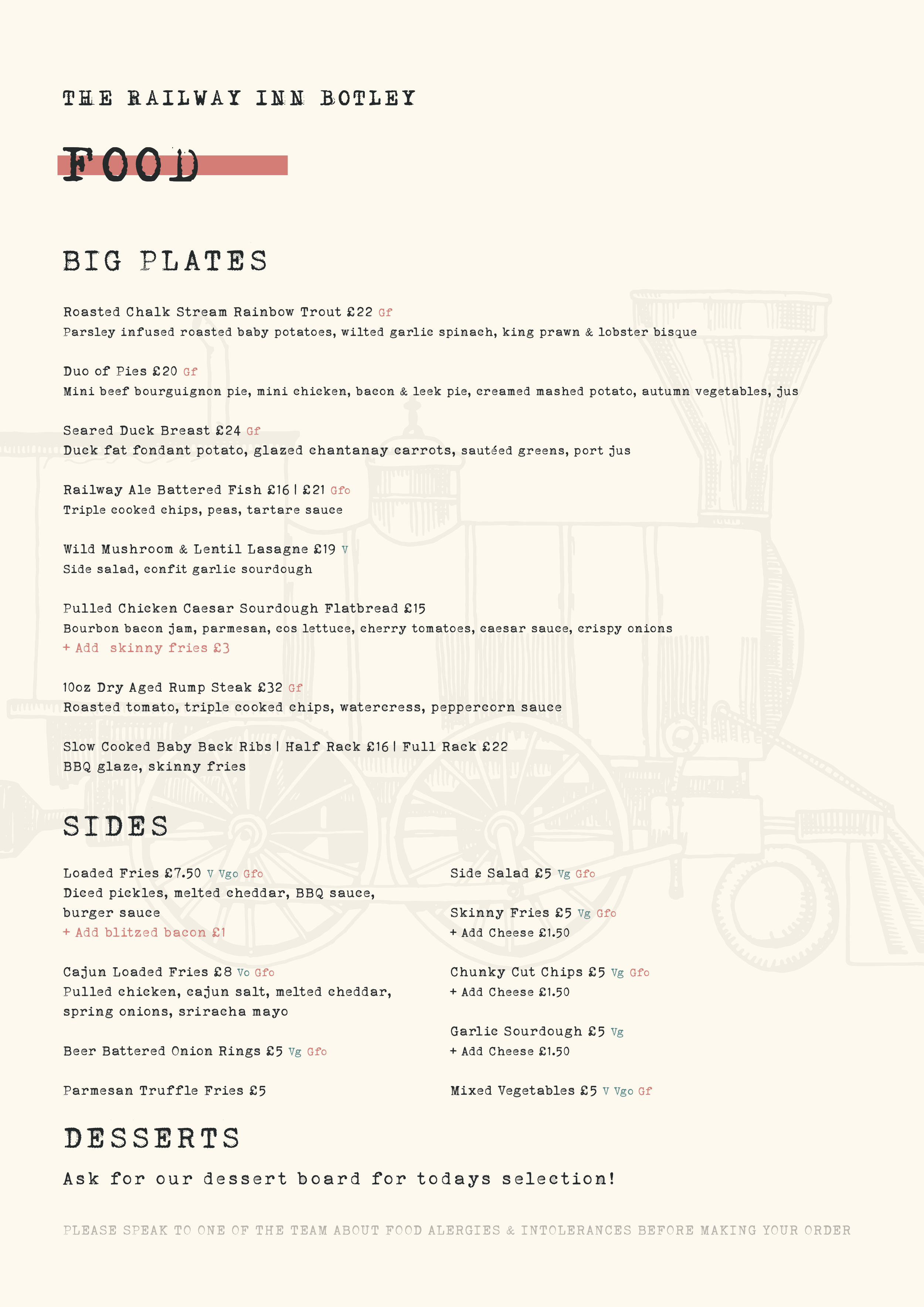 THE RAILWAY INN BOTLEY

FOOD

BIG PLATES

Roasted Chalk Stream Rainbow Trout £22 Gf
Parsley infused roasted baby potatoes, wilted garlic spinach, king prawn & lobster bisque

Duo of Pies £20 Gf
Mini beef bourguignon pie, mini chicken, bacon & leek pie, creamed mashed potato, autumn vegetables, jus

Seared Duck Breast £24 Gf
Duck fat fondant potato, glazed chantanay carrots, sautéed greens, port jus

Railway Ale Battered Fish £16 | £21 Gfo
Triple cooked chips, peas, tartare sauce

Wild Mushroom & Lentil Lasagne £19 V
Side salad, confit garlic sourdough

Pulled Chicken Caesar Sourdough Flatbread £15
Bourbon bacon jam, parmesan, cos lettuce, cherry tomatoes, caesar sauce, crispy onions
+ Add skinny fries £3

10oz Dry Aged Rump Steak £32 Gf
Roasted tomato, triple cooked chips, watercress, peppercorn sauce

Slow Cooked Baby Back Ribs | Half Rack £16 | Full Rack £22
BBQ glaze, skinny fries

SIDES

Loaded Fries £7.50 V Vgo Gfo
Diced pickles, melted cheddar, BBQ sauce, burger sauce
+ Add blitzed bacon £1

Cajun Loaded Fries £8 Vo Gfo
Pulled chicken, cajun salt, melted cheddar, spring onions, sriracha mayo

Beer Battered Onion Rings £5 Vg Gfo

Parmesan Truffle Fries £5

Side Salad £5 Vg Gfo

Skinny Fries £5 Vg Gfo
+ Add Cheese £1.50

Chunky Cut Chips £5 Vg Gfo
+ Add Cheese £1.50

Garlic Sourdough £5 Vg
+ Add Cheese £1.50

Mixed Vegetables £5 V Vgo Gf

DESSERTS

Ask for our dessert board for todays selection!

PLEASE SPEAK TO ONE OF THE TEAM ABOUT FOOD ALERGIES & INTOLERANCES BEFORE MAKING YOUR ORDER